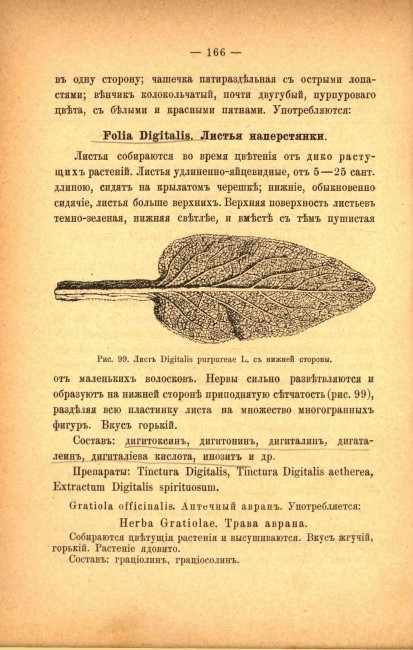 — 166 —

въ одну сторону; чашечка пятираздѣльная съ острыми лопастями; вѣнчикъ колокольчатый, почти двугубый, пурпуроваго цвѣта, съ бѣлыми и красными пятнами. Употребляются:

Folia Digitalis. Листья наперстянки.

Листья собираются во время цвѣтенія отъ дико растущихъ растеній. Листья удлиненно-яйцевидные, отъ 5—25 сант. длиною, сидятъ на крылатомъ черешкѣ; нижніе, обыкновенно сидячіе, листья больше верхнихъ. Верхняя поверхность листьевъ темно-зеленая, нижняя свѣтлѣе, и вмѣстѣ съ тѣмъ пушистая

Рис. 99. Листъ Digitalis purpureae L. съ нижней стороны.

отъ маленькихъ волосковъ. Нервы сильно развѣтвляются и образуютъ на нижней сторонѣ приподнятую сѣтчатость (рис. 99), раздѣляя всю пластинку листа на множество многогранныхъ фигуръ. Вкусъ горькій.

Составъ: дигитоксинъ, дигитонинъ, дигиталинъ, дигиталеинъ, дигиталіева кислота, инозитъ и др.

Препараты: Tinctura Digitalis, Tinctura Digitalis aetherea, Extractum Digitalis spirituosum.

Gratiola officinalis. Аптечный авранъ. Употребляется:

Herba Gratiolae. Трава аврана.

Собираются цвѣтущія растенія и высушиваются. Вкусъ жгучій, горькій. Растеніе ядовито.

Составъ: граціолинъ, граціосолинъ.